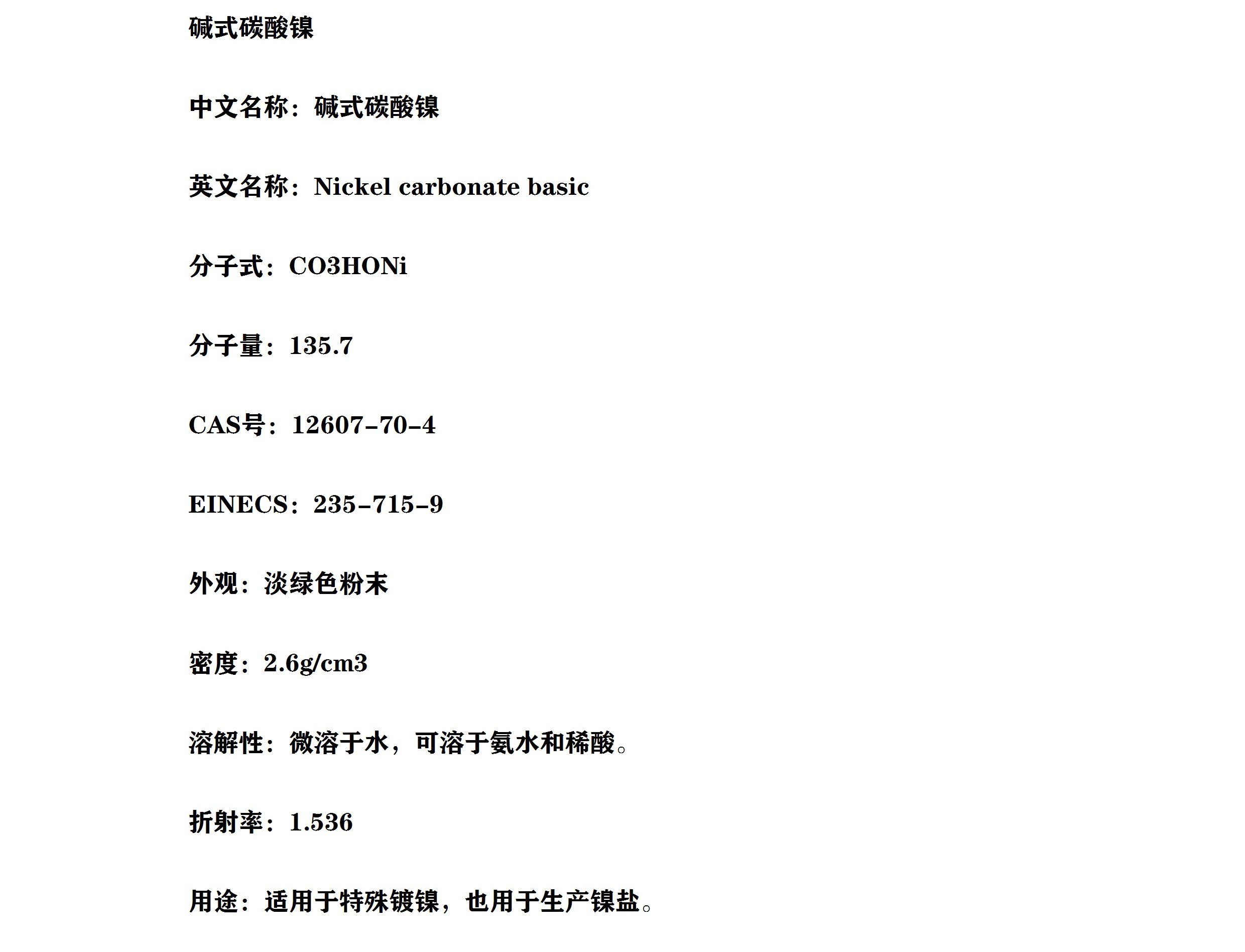 碱式碳酸镍

中文名称：碱式碳酸镍

英文名称：Nickel carbonate basic

分子式：CO3HONi

分子量：135.7

CAS号：12607-70-4

EINECS：235-715-9

外观：淡绿色粉末

密度：2.6g/cm3

溶解性：微溶于水，可溶于氨水和稀酸。

折射率：1.536

用途：适用于特殊镀镍，也用于生产镍盐。